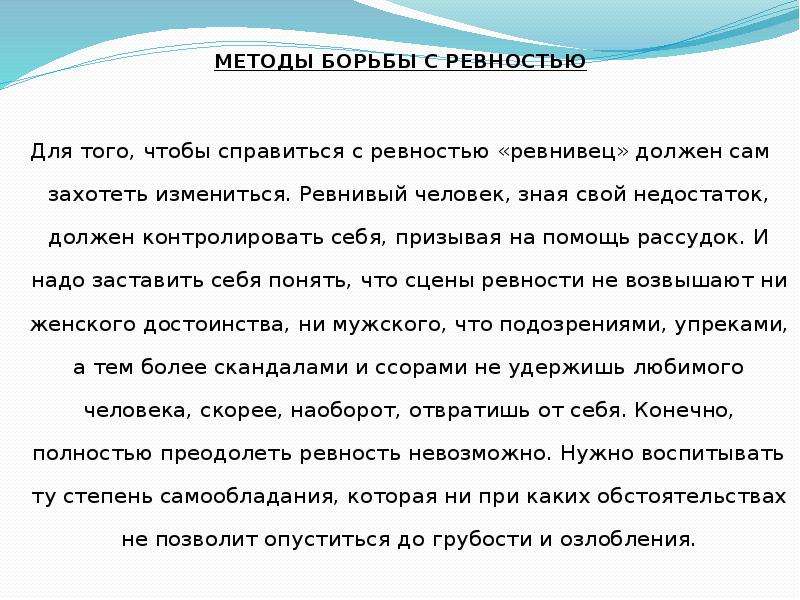 МЕТОДЫ БОРЬБЫ С РЕВНОСТЬЮ

Для того, чтобы справиться с ревностью «ревнивец» должен сам захотеть измениться. Ревнивый человек, зная свой недостаток, должен контролировать себя, призывая на помощь рассудок. И надо заставить себя понять, что сцены ревности не возвышают ни женского достоинства, ни мужского, что подозрениями, упреками, а тем более скандалами и ссорами не удержишь любимого человека, скорее, наоборот, отвратишь от себя. Конечно, полностью преодолеть ревность невозможно. Нужно воспитывать ту степень самообладания, которая ни при каких обстоятельствах не позволит опуститься до грубости и озлобления.